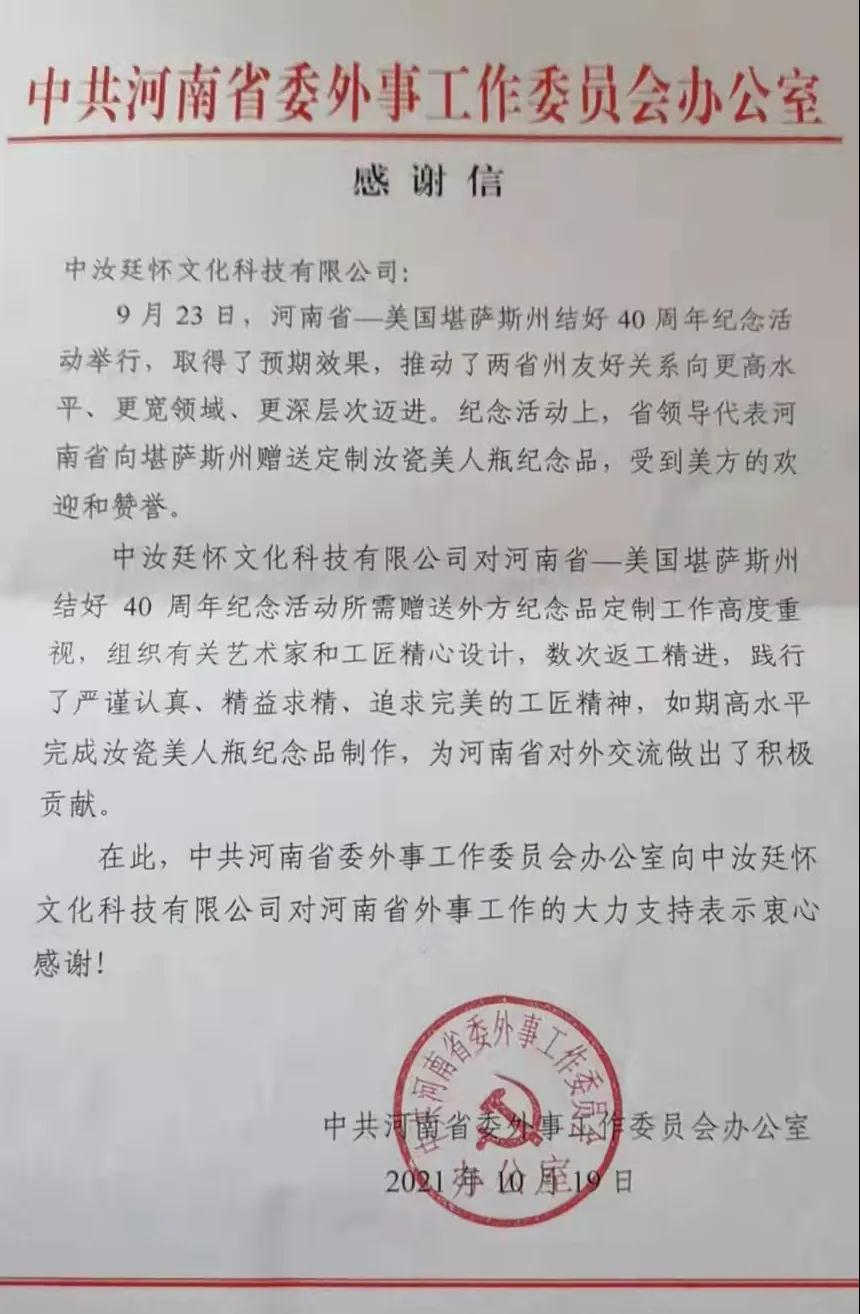 中共河南省委外事工作委员会办公室

感谢信

中汝廷怀文化科技有限公司：

9月23日，河南省—美国堪萨斯州结好40周年纪念活动举行，取得了预期效果，推动了两省州友好关系向更高水平、更宽领域、更深层次迈进。纪念活动上，省领导代表河南省向堪萨斯州赠送定制汝瓷美人瓶纪念品，受到美方的欢迎和赞誉。

中汝廷怀文化科技有限公司对河南省—美国堪萨斯州结好40周年纪念活动所需赠送外方纪念品定制工作高度重视，组织有关艺术家和工匠精心设计，数次返工精进，践行了严谨认真、精益求精、追求完美的工匠精神，如期高水平完成汝瓷美人瓶纪念品制作，为河南省对外交流做出了积极贡献。

在此，中共河南省委外事工作委员会办公室向中汝廷怀文化科技有限公司对河南省外事工作的大力支持表示衷心感谢！

中共河南省委外事工作委员会办公室
2021年10月19日

中共河南省委外事工作委员会办公室